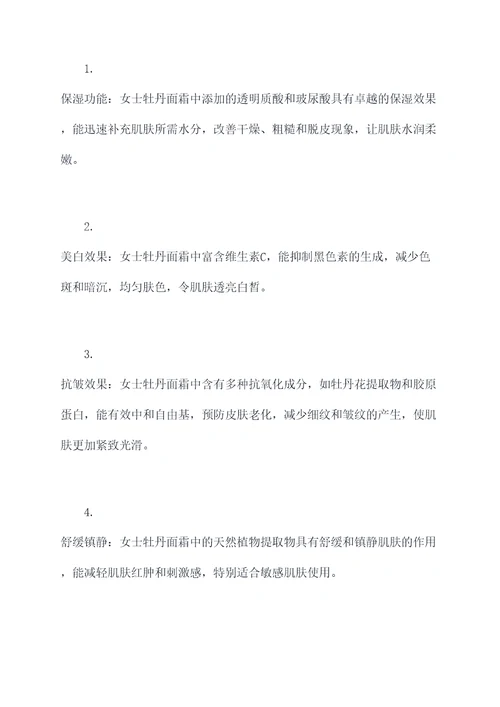 1.

保湿功能：女士牡丹面霜中添加的透明质酸和玻尿酸具有卓越的保湿效果，能迅速补充肌肤所需水分，改善干燥、粗糙和脱皮现象，让肌肤水润柔嫩。

2.

美白效果：女士牡丹面霜中富含维生素C，能抑制黑色素的生成，减少色斑和暗沉，均匀肤色，令肌肤透亮白皙。

3.

抗皱效果：女士牡丹面霜中含有多种抗氧化成分，如牡丹花提取物和胶原蛋白，能有效中和自由基，预防皮肤老化，减少细纹和皱纹的产生，使肌肤更加紧致光滑。

4.

舒缓镇静：女士牡丹面霜中的天然植物提取物具有舒缓和镇静肌肤的作用，能减轻肌肤红肿和刺激感，特别适合敏感肌肤使用。